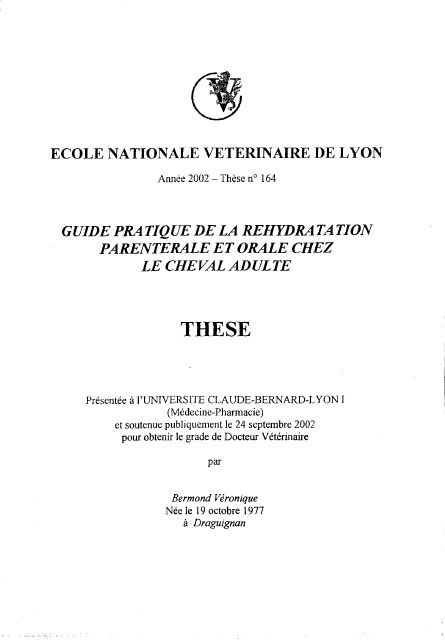 ECOLE NATIONALE VETERINAIRE DE LYON

Année 2002 – Thèse n° 164

GUIDE PRATIQUE DE LA REHYDRATATION
PARENTERALE ET ORALE CHEZ
LE CHEVAL ADULTE

THESE

Présentée à l'UNIVERSITE CLAUDE-BERNARD-LYON I
(Médecine-Pharmacie)
et soutenue publiquement le 24 septembre 2002
pour obtenir le grade de Docteur Vétérinaire

par

Bermond Véronique
Née le 19 octobre 1977
à Draguignan